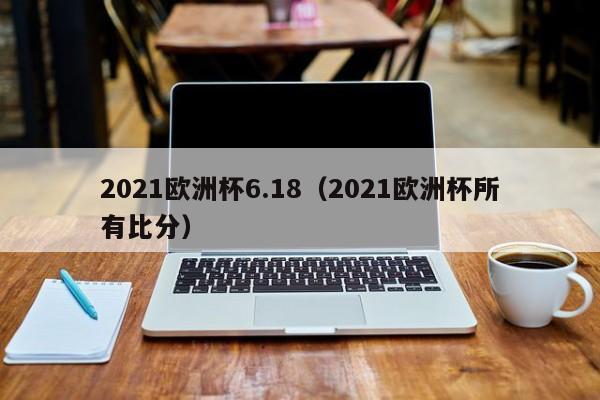 2021欧洲杯6.18（2021欧洲杯所有比分）